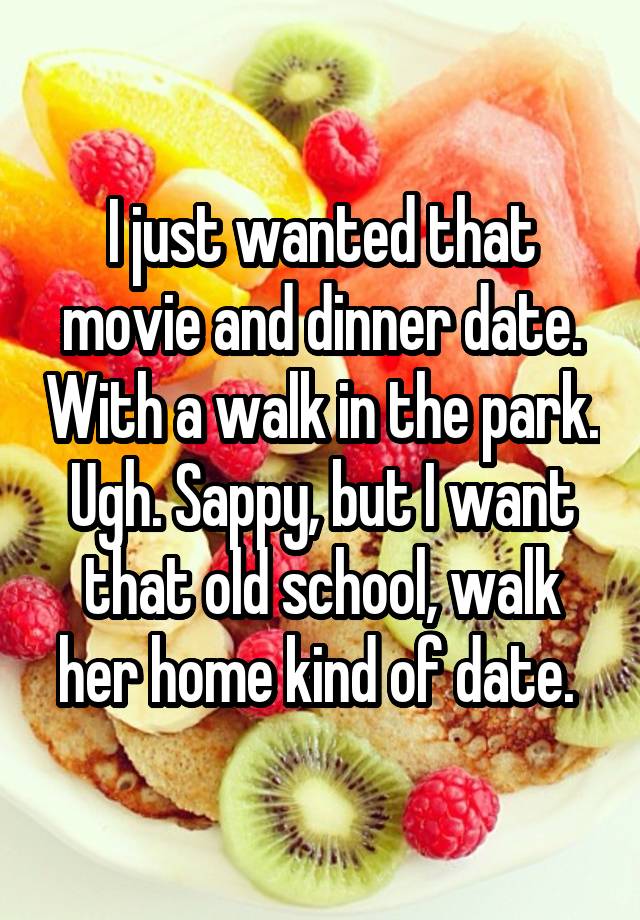 I just wanted that movie and dinner date. With a walk in the park. Ugh. Sappy, but I want that old school, walk her home kind of date.